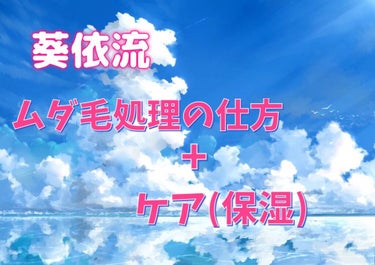 葵依流

ムダ毛処理の仕方
+
ケア(保湿)